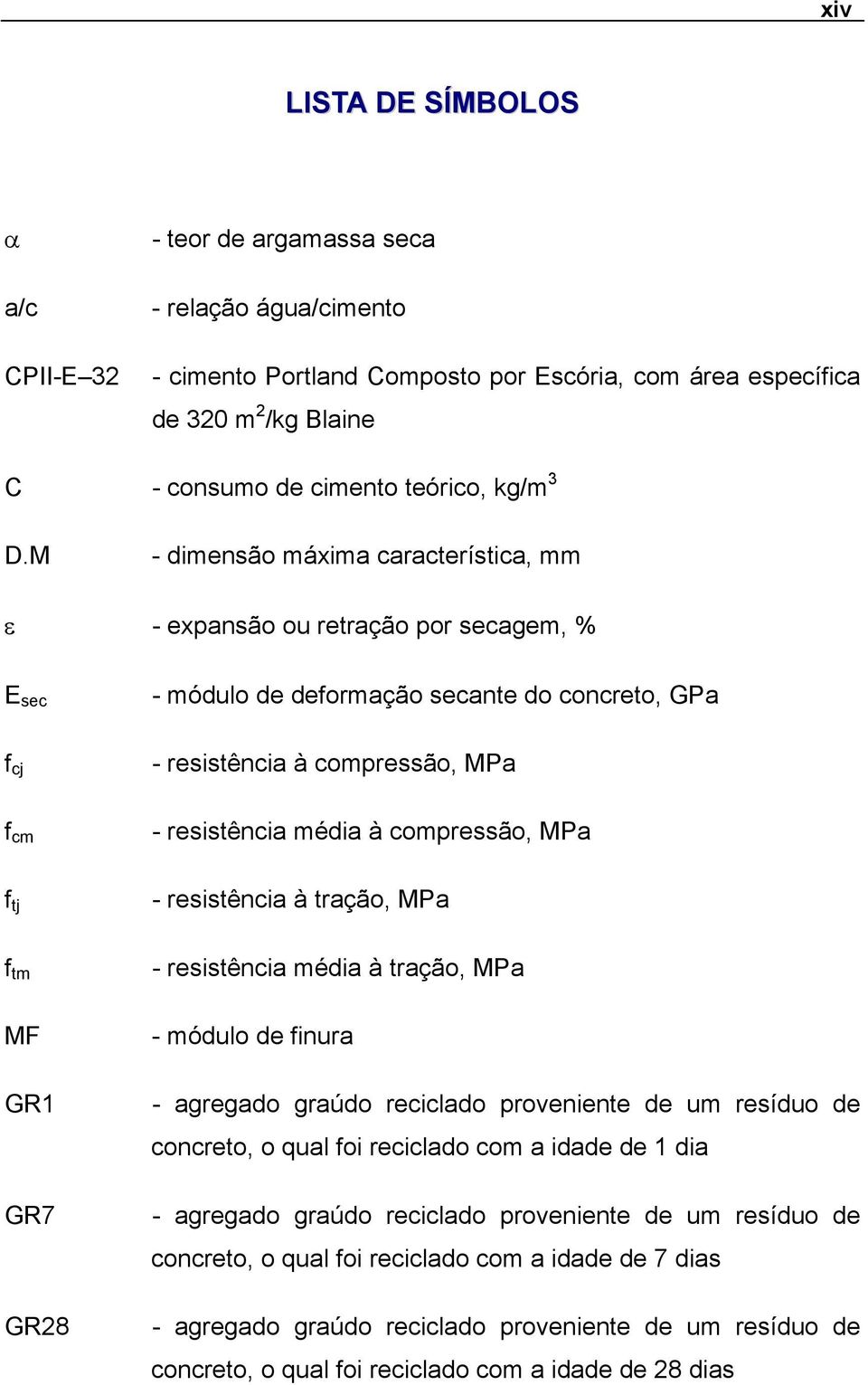 xiv

LISTA DE SÍMBOLOS

$\alpha$ - teor de argamassa seca

a/c - relação água/cimento

CPII-E–32 - cimento Portland Composto por Escória, com área específica de 320 $m^2$/kg Blaine

C - consumo de cimento teórico, kg/$m^3$

D.M - dimensão máxima característica, mm

$\varepsilon$ - expansão ou retração por secagem, %

$E_{sec}$ - módulo de deformação secante do concreto, GPa

$f_{cj}$ - resistência à compressão, MPa

$f_{cm}$ - resistência média à compressão, MPa

$f_{tj}$ - resistência à tração, MPa

$f_{tm}$ - resistência média à tração, MPa

MF - módulo de finura

GR1 - agregado graúdo reciclado proveniente de um resíduo de concreto, o qual foi reciclado com a idade de 1 dia

GR7 - agregado graúdo reciclado proveniente de um resíduo de concreto, o qual foi reciclado com a idade de 7 dias

GR28 - agregado graúdo reciclado proveniente de um resíduo de concreto, o qual foi reciclado com a idade de 28 dias